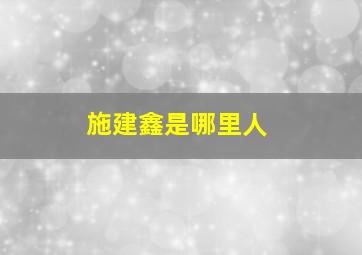 施建鑫是哪里人